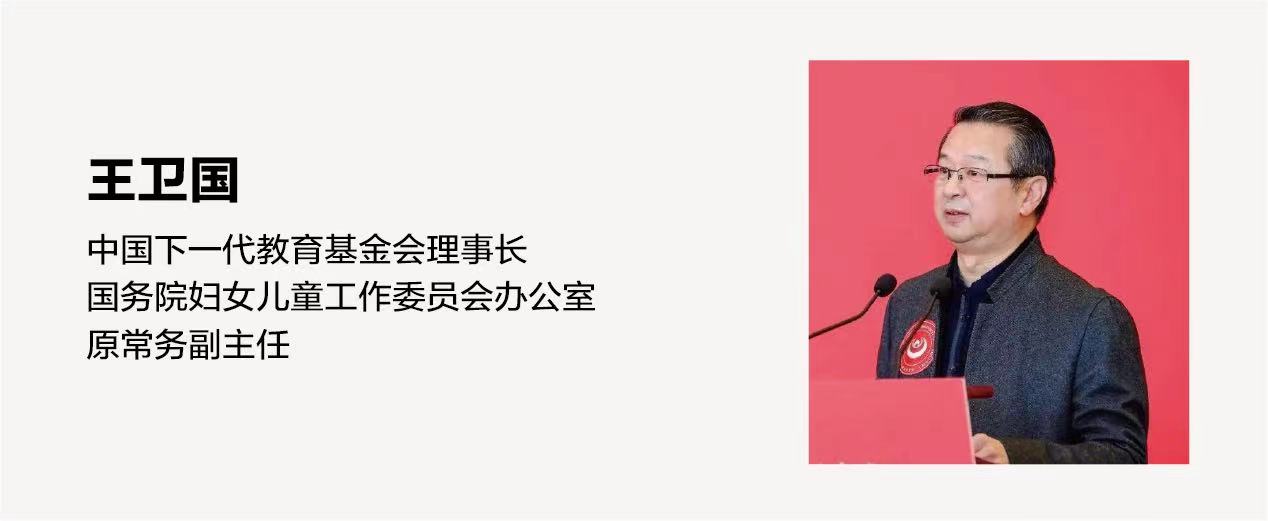 王卫国

中国下一代教育基金会理事长
国务院妇女儿童工作委员会办公室
原常务副主任